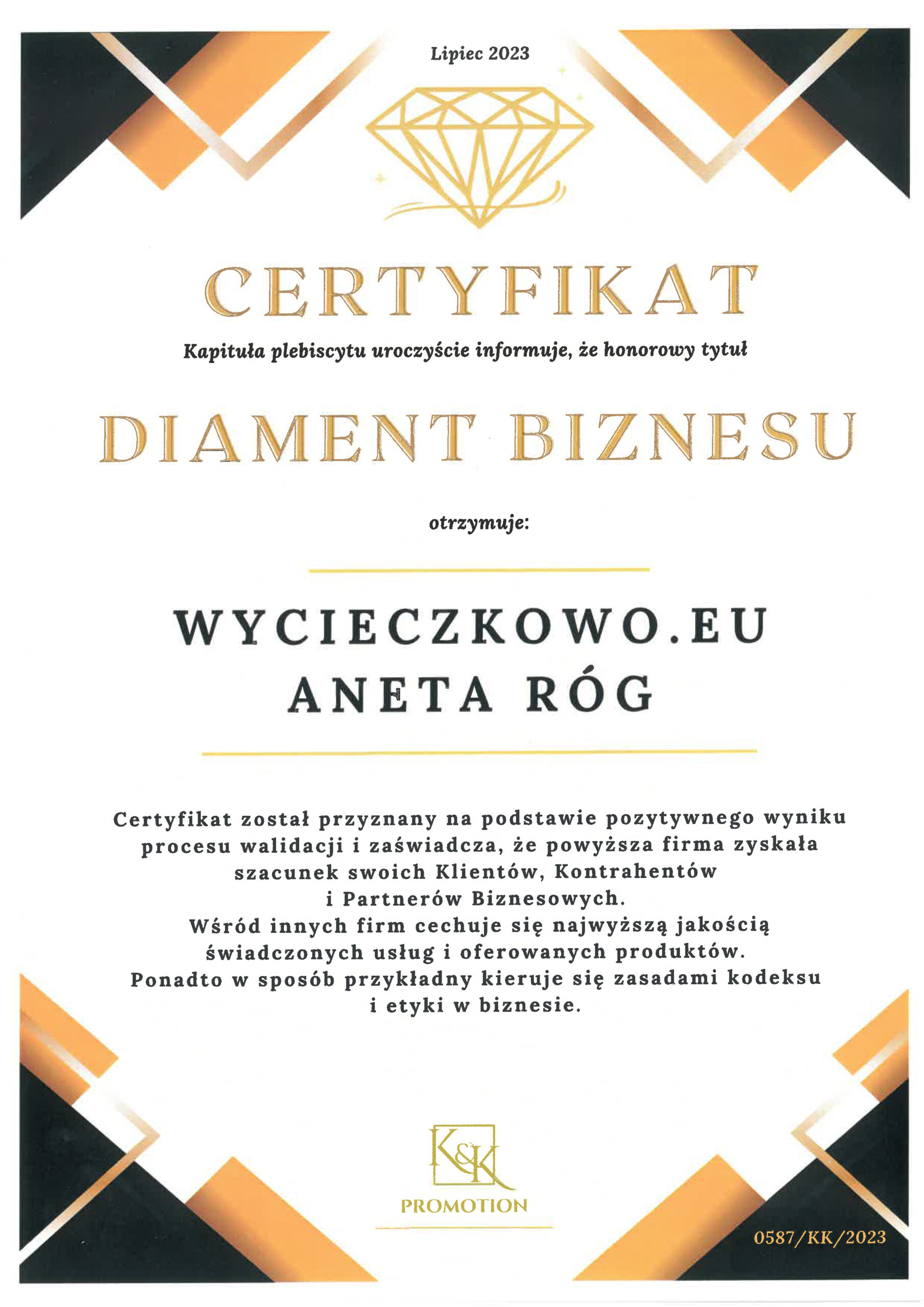 Lipiec 2023

CERTYFIKAT

Kapituła plebiscytu uroczyście informuje, że honorowy tytuł

DIAMENT BIZNESU

otrzymuje:

WYCIECZKOWO.EU
ANETA RÓG

Certyfikat został przyznany na podstawie pozytywnego wyniku procesu walidacji i zaświadcza, że powyższa firma zyskała szacunek swoich Klientów, Kontrahentów i Partnerów Biznesowych.
Wśród innych firm cechuje się najwyższą jakością świadczonych usług i oferowanych produktów.
Ponadto w sposób przykładny kieruje się zasadami kodeksu i etyki w biznesie.

K&K
PROMOTION

0587/KK/2023